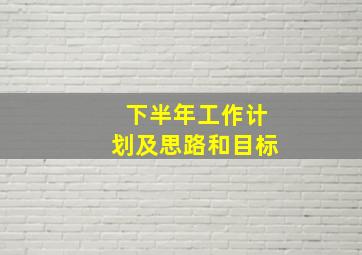 下半年工作计划及思路和目标